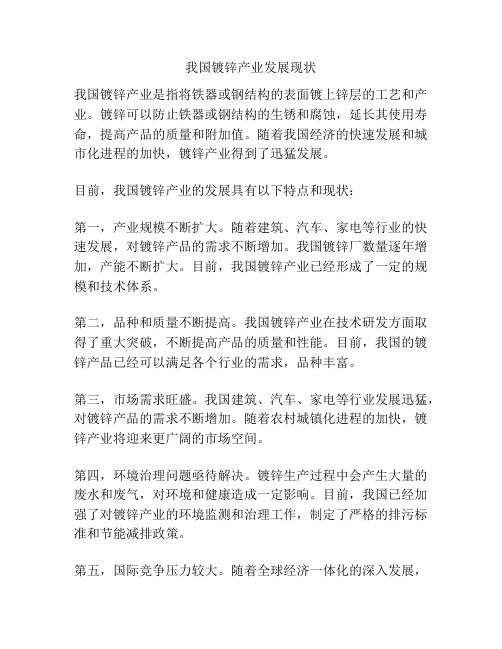 我国镀锌产业发展现状

我国镀锌产业是指将铁器或钢结构的表面镀上锌层的工艺和产业。镀锌可以防止铁器或钢结构的生锈和腐蚀，延长其使用寿命，提高产品的质量和附加值。随着我国经济的快速发展和城市化进程的加快，镀锌产业得到了迅猛发展。

目前，我国镀锌产业的发展具有以下特点和现状：

第一，产业规模不断扩大。随着建筑、汽车、家电等行业的快速发展，对镀锌产品的需求不断增加。我国镀锌厂数量逐年增加，产能不断扩大。目前，我国镀锌产业已经形成了一定的规模和技术体系。

第二，品种和质量不断提高。我国镀锌产业在技术研发方面取得了重大突破，不断提高产品的质量和性能。目前，我国的镀锌产品已经可以满足各个行业的需求，品种丰富。

第三，市场需求旺盛。我国建筑、汽车、家电等行业发展迅猛，对镀锌产品的需求不断增加。随着农村城镇化进程的加快，镀锌产业将迎来更广阔的市场空间。

第四，环境治理问题亟待解决。镀锌生产过程中会产生大量的废水和废气，对环境和健康造成一定影响。目前，我国已经加强了对镀锌产业的环境监测和治理工作，制定了严格的排污标准和节能减排政策。

第五，国际竞争压力较大。随着全球经济一体化的深入发展，